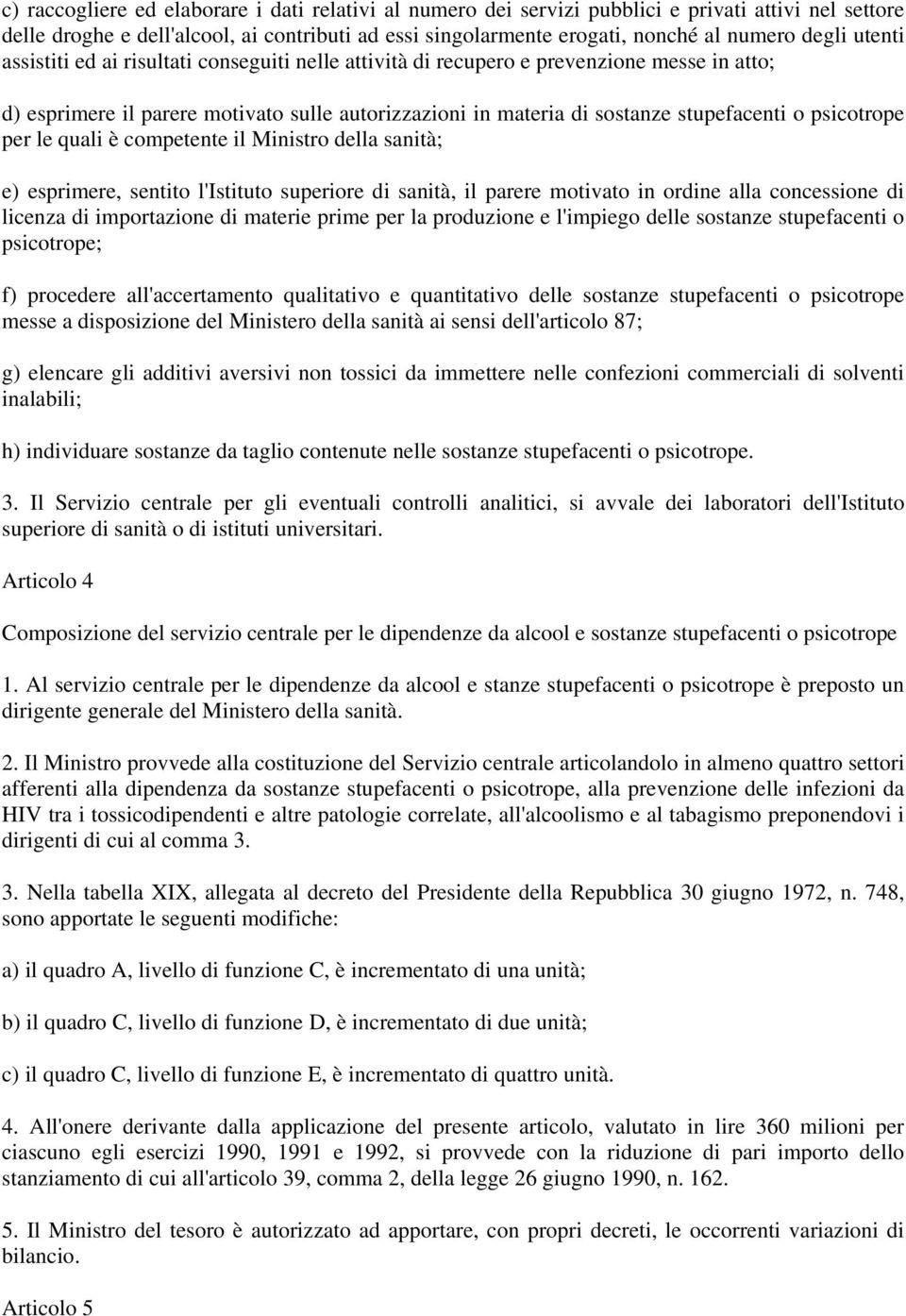 c) raccogliere ed elaborare i dati relativi al numero dei servizi pubblici e privati attivi nel settore delle droghe e dell'alcool, ai contributi ad essi singolarmente erogati, nonché al numero degli utenti assistiti ed ai risultati conseguiti nelle attività di recupero e prevenzione messe in atto;

d) esprimere il parere motivato sulle autorizzazioni in materia di sostanze stupefacenti o psicotrope per le quali è competente il Ministro della sanità;

e) esprimere, sentito l'Istituto superiore di sanità, il parere motivato in ordine alla concessione di licenza di importazione di materie prime per la produzione e l'impiego delle sostanze stupefacenti o psicotrope;

f) procedere all'accertamento qualitativo e quantitativo delle sostanze stupefacenti o psicotrope messe a disposizione del Ministero della sanità ai sensi dell'articolo 87;

g) elencare gli additivi aversivi non tossici da immettere nelle confezioni commerciali di solventi inalabili;

h) individuare sostanze da taglio contenute nelle sostanze stupefacenti o psicotrope.

3. Il Servizio centrale per gli eventuali controlli analitici, si avvale dei laboratori dell'Istituto superiore di sanità o di istituti universitari.

Articolo 4

Composizione del servizio centrale per le dipendenze da alcool e sostanze stupefacenti o psicotrope

1. Al servizio centrale per le dipendenze da alcool e stanze stupefacenti o psicotrope è preposto un dirigente generale del Ministero della sanità.

2. Il Ministro provvede alla costituzione del Servizio centrale articolandolo in almeno quattro settori afferenti alla dipendenza da sostanze stupefacenti o psicotrope, alla prevenzione delle infezioni da HIV tra i tossicodipendenti e altre patologie correlate, all'alcoolismo e al tabagismo preponendovi i dirigenti di cui al comma 3.

3. Nella tabella XIX, allegata al decreto del Presidente della Repubblica 30 giugno 1972, n. 748, sono apportate le seguenti modifiche:

a) il quadro A, livello di funzione C, è incrementato di una unità;

b) il quadro C, livello di funzione D, è incrementato di due unità;

c) il quadro C, livello di funzione E, è incrementato di quattro unità.

4. All'onere derivante dalla applicazione del presente articolo, valutato in lire 360 milioni per ciascuno egli esercizi 1990, 1991 e 1992, si provvede con la riduzione di pari importo dello stanziamento di cui all'articolo 39, comma 2, della legge 26 giugno 1990, n. 162.

5. Il Ministro del tesoro è autorizzato ad apportare, con propri decreti, le occorrenti variazioni di bilancio.

Articolo 5